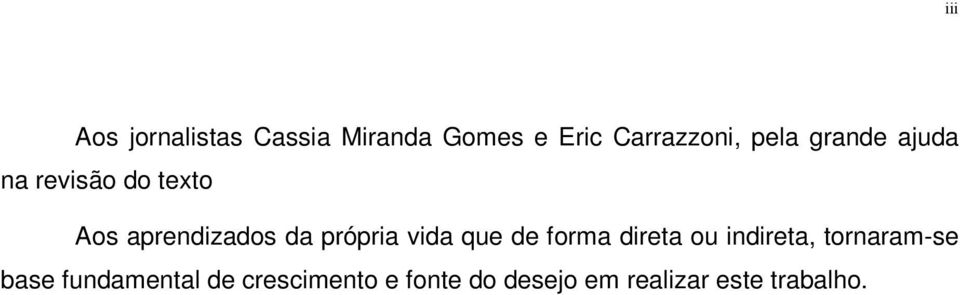 iii

Aos jornalistas Cassia Miranda Gomes e Eric Carrazzoni, pela grande ajuda na revisão do texto

Aos aprendizados da própria vida que de forma direta ou indireta, tornaram-se base fundamental de crescimento e fonte do desejo em realizar este trabalho.